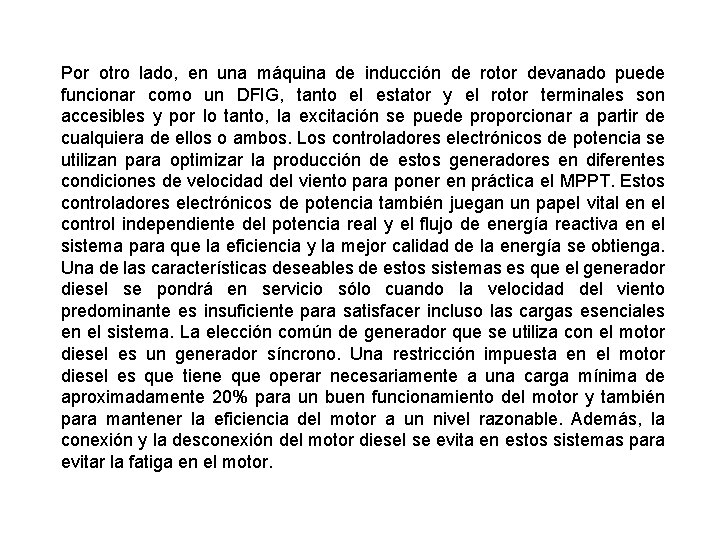 Por otro lado, en una máquina de inducción de rotor devanado puede funcionar como un DFIG, tanto el estator y el rotor terminales son accesibles y por lo tanto, la excitación se puede proporcionar a partir de cualquiera de ellos o ambos. Los controladores electrónicos de potencia se utilizan para optimizar la producción de estos generadores en diferentes condiciones de velocidad del viento para poner en práctica el MPPT. Estos controladores electrónicos de potencia también juegan un papel vital en el control independiente del potencia real y el flujo de energía reactiva en el sistema para que la eficiencia y la mejor calidad de la energía se obtienga. Una de las características deseables de estos sistemas es que el generador diesel se pondrá en servicio sólo cuando la velocidad del viento predominante es insuficiente para satisfacer incluso las cargas esenciales en el sistema. La elección común de generador que se utiliza con el motor diesel es un generador síncrono. Una restricción impuesta en el motor diesel es que tiene que operar necesariamente a una carga mínima de aproximadamente 20% para un buen funcionamiento del motor y también para mantener la eficiencia del motor a un nivel razonable. Además, la conexión y la desconexión del motor diesel se evita en estos sistemas para evitar la fatiga en el motor.